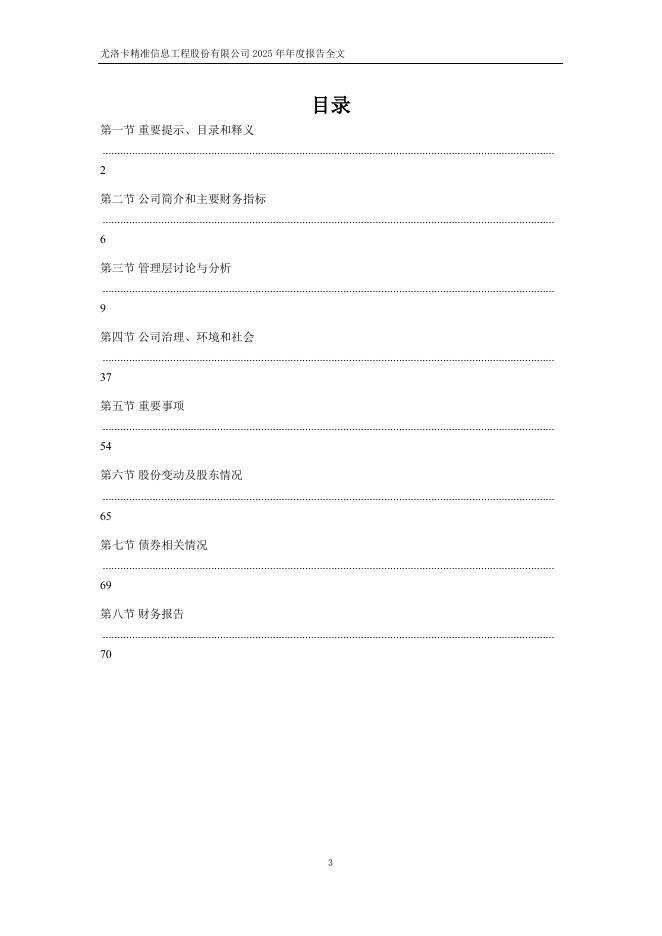 尤洛卡精准信息工程股份有限公司2025年年度报告全文

目录

第一节 重要提示、目录和释义 2

第二节 公司简介和主要财务指标 6

第三节 管理层讨论与分析 9

第四节 公司治理、环境和社会 37

第五节 重要事项 54

第六节 股份变动及股东情况 65

第七节 债券相关情况 69

第八节 财务报告 70

3